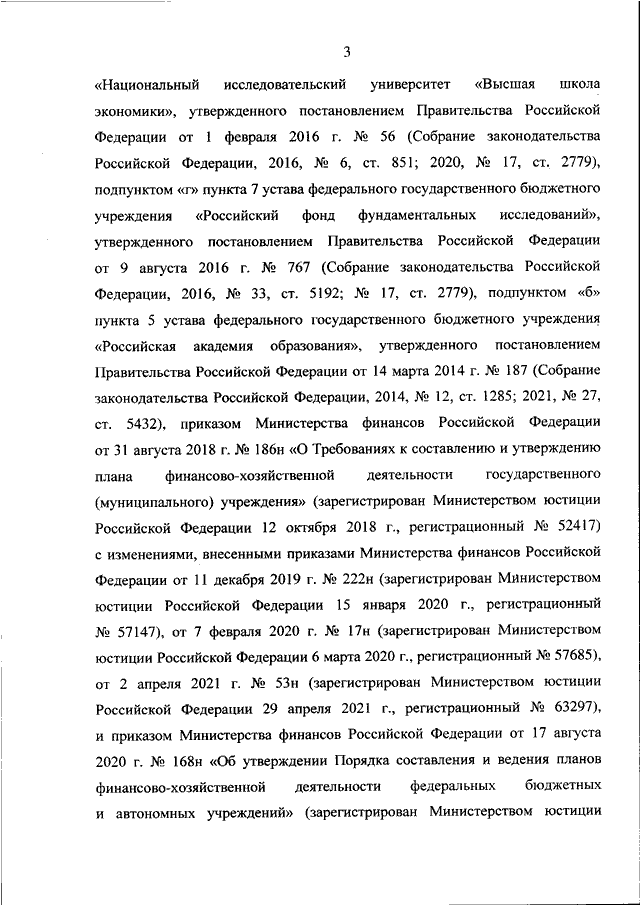 3

«Национальный исследовательский университет «Высшая школа экономики», утвержденного постановлением Правительства Российской Федерации от 1 февраля 2016 г. № 56 (Собрание законодательства Российской Федерации, 2016, № 6, ст. 851; 2020, № 17, ст. 2779), подпунктом «г» пункта 7 устава федерального государственного бюджетного учреждения «Российский фонд фундаментальных исследований», утвержденного постановлением Правительства Российской Федерации от 9 августа 2016 г. № 767 (Собрание законодательства Российской Федерации, 2016, № 33, ст. 5192; № 17, ст. 2779), подпунктом «б» пункта 5 устава федерального государственного бюджетного учреждения «Российская академия образования», утвержденного постановлением Правительства Российской Федерации от 14 марта 2014 г. № 187 (Собрание законодательства Российской Федерации, 2014, № 12, ст. 1285; 2021, № 27, ст. 5432), приказом Министерства финансов Российской Федерации от 31 августа 2018 г. № 186н «О Требованиях к составлению и утверждению плана финансово-хозяйственной деятельности государственного (муниципального) учреждения» (зарегистрирован Министерством юстиции Российской Федерации 12 октября 2018 г., регистрационный № 52417) с изменениями, внесенными приказами Министерства финансов Российской Федерации от 11 декабря 2019 г. № 222н (зарегистрирован Министерством юстиции Российской Федерации 15 января 2020 г., регистрационный № 57147), от 7 февраля 2020 г. № 17н (зарегистрирован Министерством юстиции Российской Федерации 6 марта 2020 г., регистрационный № 57685), от 2 апреля 2021 г. № 53н (зарегистрирован Министерством юстиции Российской Федерации 29 апреля 2021 г., регистрационный № 63297), и приказом Министерства финансов Российской Федерации от 17 августа 2020 г. № 168н «Об утверждении Порядка составления и ведения планов финансово-хозяйственной деятельности федеральных бюджетных и автономных учреждений» (зарегистрирован Министерством юстиции